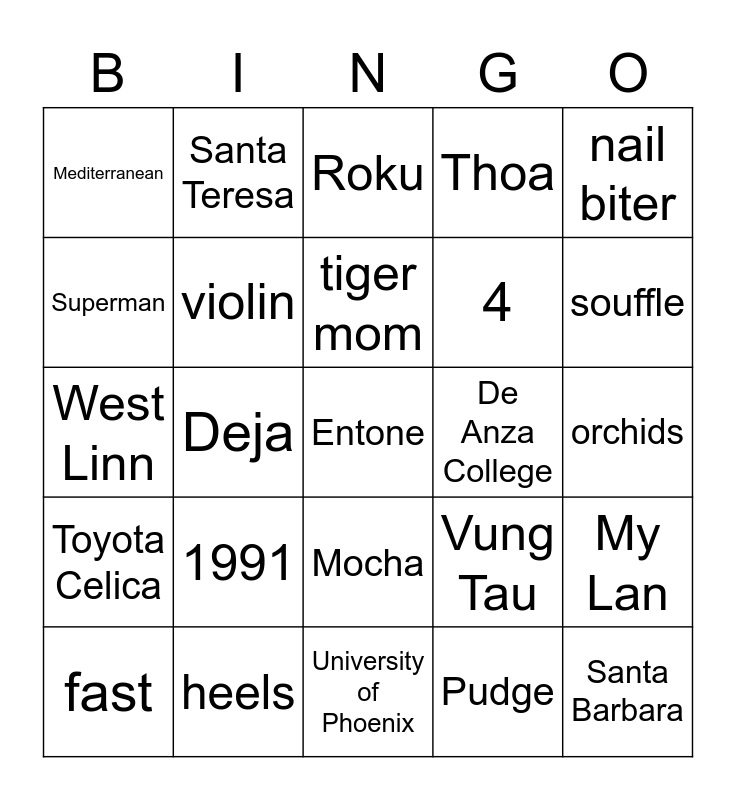 | B | I | N | G | O |
|---|---|---|---|---|
| Mediterranean | Santa Teresa | Roku | Thoa | nail biter |
| Superman | violin | tiger mom | 4 | souffle |
| West Linn | Deja | Entone | De Anza College | orchids |
| Toyota Celica | 1991 | Mocha | Vung Tau | My Lan |
| fast | heels | University of Phoenix | Pudge | Santa Barbara |